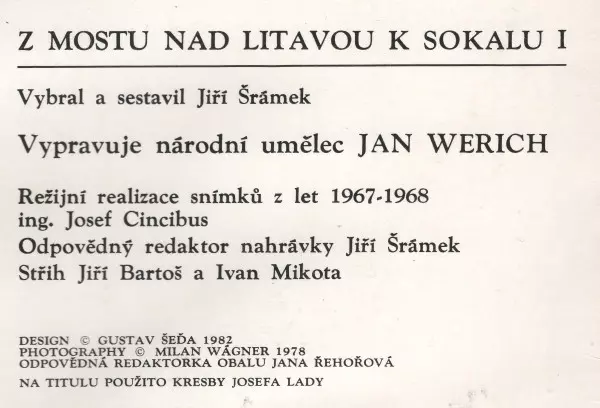 Z MOSTU NAD LITAVOU K SOKALU I

Vybral a sestavil Jiří Šrámek

Vypravuje národní umělec JAN WERICH

Režijní realizace snímků z let 1967-1968
ing. Josef Cincibus
Odpovědný redaktor nahrávky Jiří Šrámek
Střih Jiří Bartoš a Ivan Mikota

DESIGN © GUSTAV ŠEĎA 1982
PHOTOGRAPHY © MILAN WÁGNER 1978
ODPOVĚDNÁ REDAKTORKA OBALU JANA ŘEHOŘOVÁ

NA TITULU POUŽITO KRESBY JOSEFA LADY